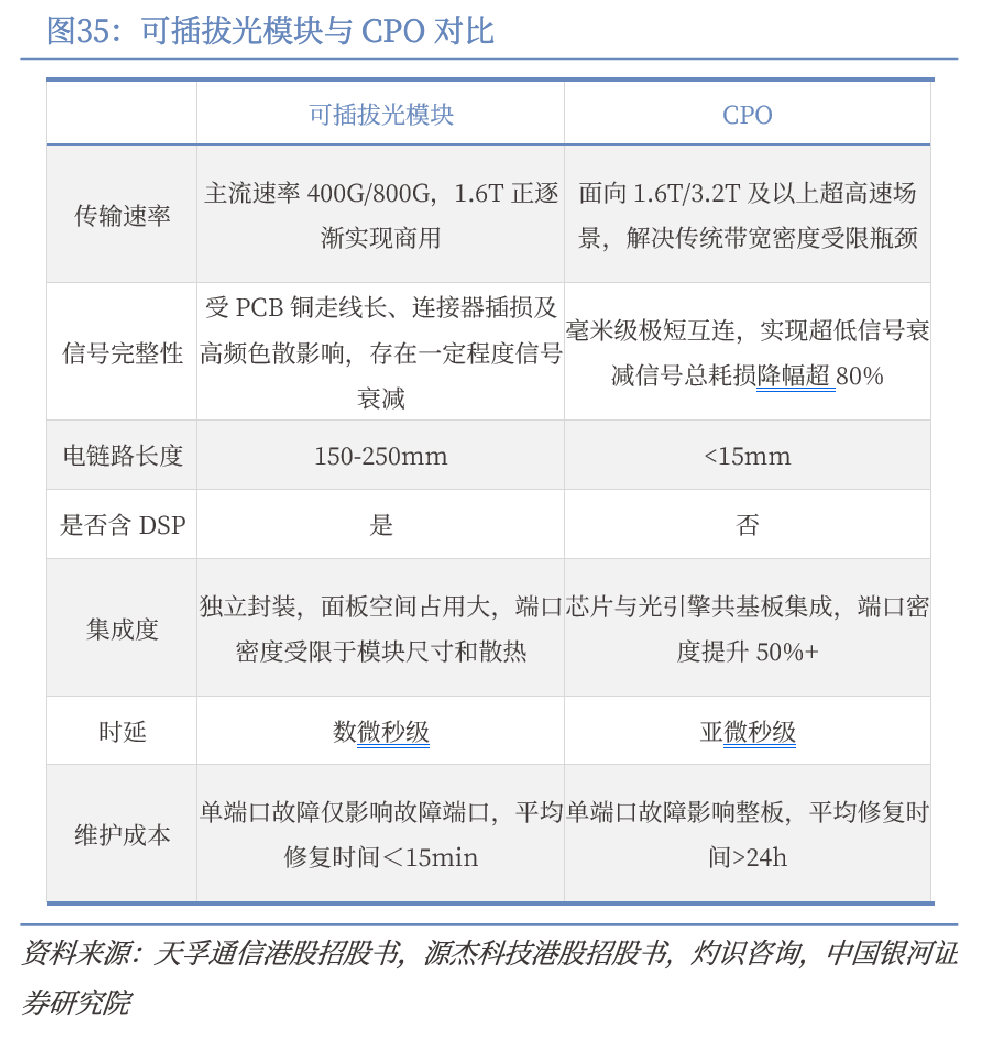 图35：可插拔光模块与 CPO 对比

|  | 可插拔光模块 | CPO |
|---|---|---|
| 传输速率 | 主流速率 400G/800G，1.6T 正逐渐实现商用 | 面向 1.6T/3.2T 及以上超高速场景，解决传统带宽密度受限瓶颈 |
| 信号完整性 | 受 PCB 铜走线长、连接器插损及高频色散影响，存在一定程度信号衰减 | 毫米级极短互连，实现超低信号衰减信号总耗损降幅超 80% |
| 电链路长度 | 150-250mm | <15mm |
| 是否含 DSP | 是 | 否 |
| 集成度 | 独立封装，面板空间占用大，端口密度受限于模块尺寸和散热 | 芯片与光引擎共基板集成，端口密度提升 50%+ |
| 时延 | 数微秒级 | 亚微秒级 |
| 维护成本 | 单端口故障仅影响故障端口，平均修复时间＜15min | 单端口故障影响整板，平均修复时间>24h |

资料来源：天孚通信港股招股书，源杰科技港股招股书，灼识咨询，中国银河证券研究院